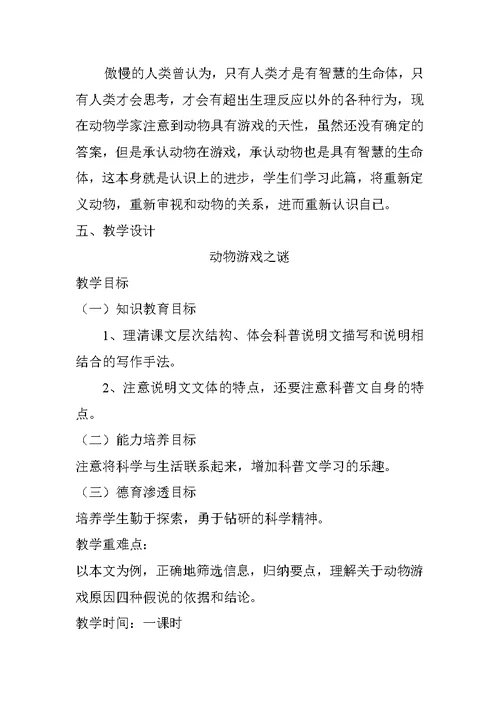 傲慢的人类曾认为，只有人类才是有智慧的生命体，只有人类才会思考，才会有超出生理反应以外的各种行为，现在动物学家注意到动物具有游戏的天性，虽然还没有确定的答案，但是承认动物在游戏，承认动物也是具有智慧的生命体，这本身就是认识上的进步，学生们学习此篇，将重新定义动物，重新审视和动物的关系，进而重新认识自己。

五、教学设计

动物游戏之谜

教学目标

（一）知识教育目标

1、理清课文层次结构、体会科普说明文描写和说明相结合的写作手法。

2、注意说明文文体的特点，还要注意科普文自身的特点。

（二）能力培养目标

注意将科学与生活联系起来，增加科普文学习的乐趣。

（三）德育渗透目标

培养学生勤于探索，勇于钻研的科学精神。

教学重难点：

以本文为例，正确地筛选信息，归纳要点，理解关于动物游戏原因四种假说的依据和结论。

教学时间：一课时